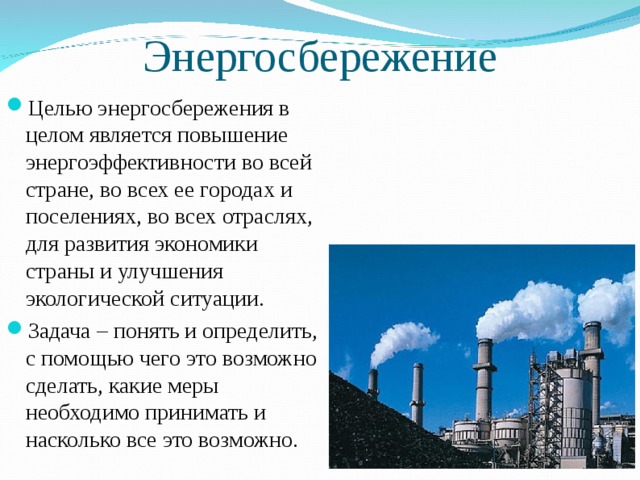 Энергосбережение

Целью энергосбережения в целом является повышение энергоэффективности во всей стране, во всех ее городах и поселениях, во всех отраслях, для развития экономики страны и улучшения экологической ситуации.

Задача – понять и определить, с помощью чего это возможно сделать, какие меры необходимо принимать и насколько все это возможно.